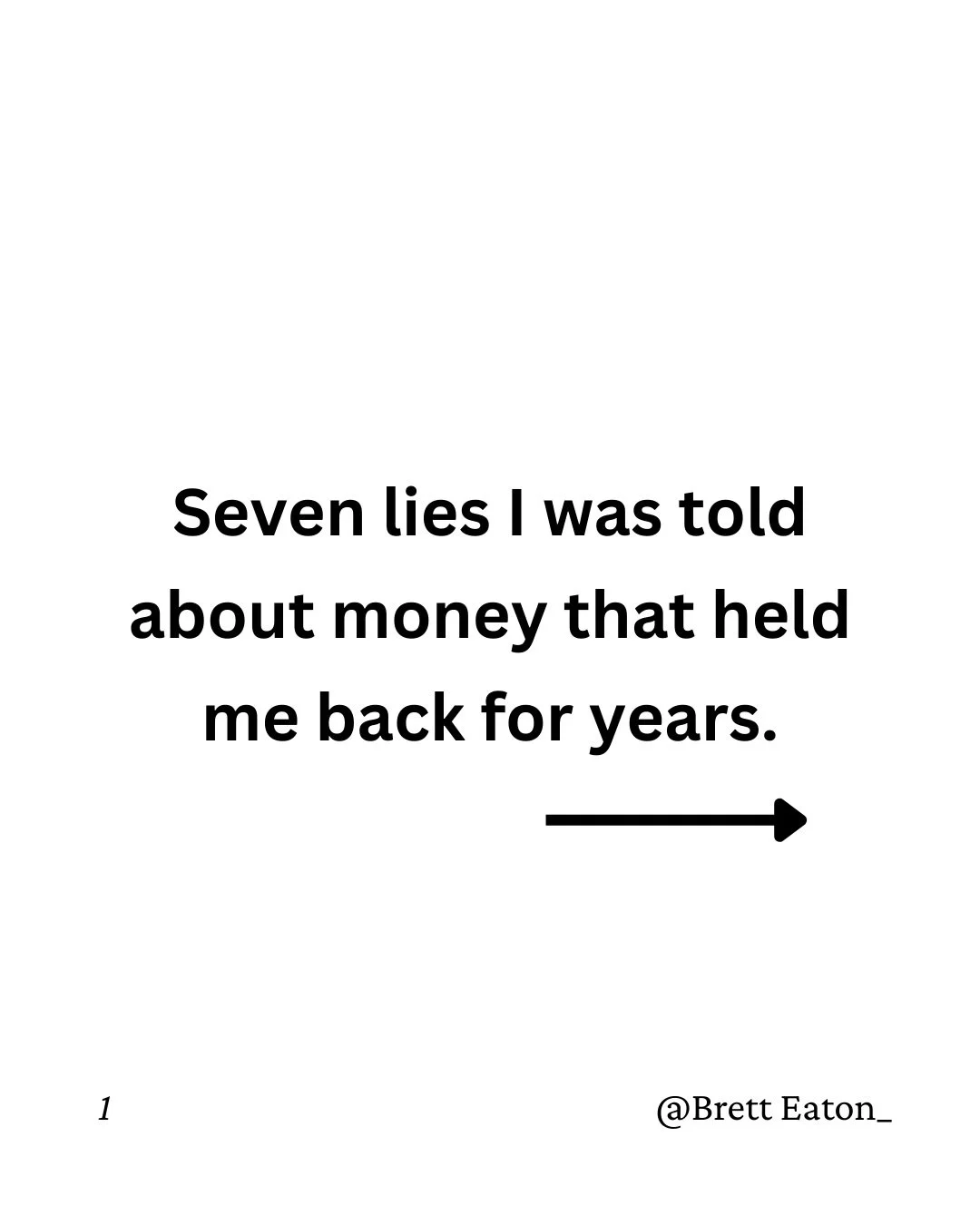 Seven lies I was told about money that held me back for years.

1

@Brett Eaton_